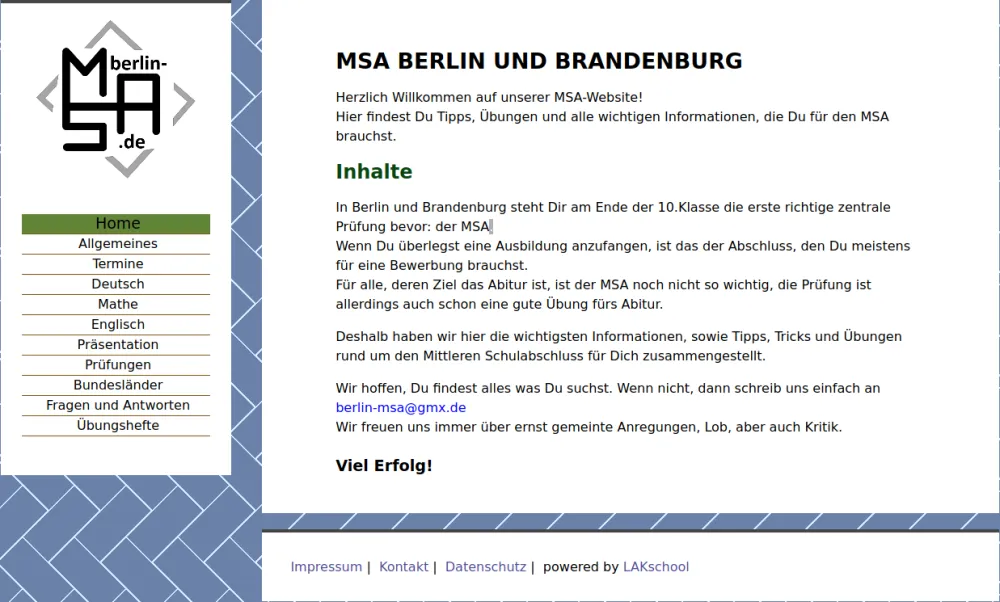 MSA berlin- .de

Home
Allgemeines
Termine
Deutsch
Mathe
Englisch
Präsentation
Prüfungen
Bundesländer
Fragen und Antworten
Übungshefte

MSA BERLIN UND BRANDENBURG

Herzlich Willkommen auf unserer MSA-Website!
Hier findest Du Tipps, Übungen und alle wichtigen Informationen, die Du für den MSA brauchst.

Inhalte

In Berlin und Brandenburg steht Dir am Ende der 10.Klasse die erste richtige zentrale Prüfung bevor: der MSA
Wenn Du überlegst eine Ausbildung anzufangen, ist das der Abschluss, den Du meistens für eine Bewerbung brauchst.
Für alle, deren Ziel das Abitur ist, ist der MSA noch nicht so wichtig, die Prüfung ist allerdings auch schon eine gute Übung fürs Abitur.

Deshalb haben wir hier die wichtigsten Informationen, sowie Tipps, Tricks und Übungen rund um den Mittleren Schulabschluss für Dich zusammengestellt.

Wir hoffen, Du findest alles was Du suchst. Wenn nicht, dann schreib uns einfach an berlin-msa@gmx.de
Wir freuen uns immer über ernst gemeinte Anregungen, Lob, aber auch Kritik.

Viel Erfolg!

Impressum | Kontakt | Datenschutz | powered by LAKschool